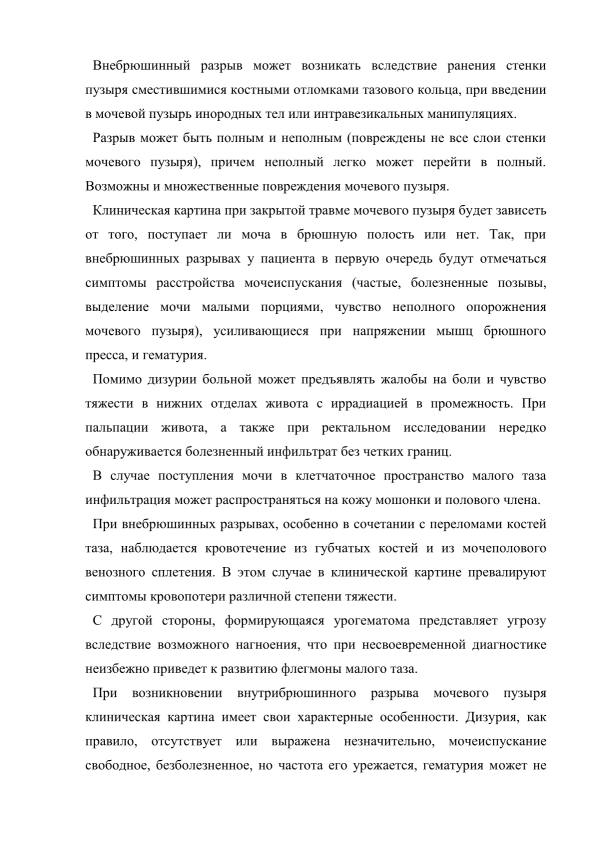 Внебрюшинный разрыв может возникать вследствие ранения стенки пузыря сместившимися костными отломками тазового кольца, при введении в мочевой пузырь инородных тел или интравезикальных манипуляциях.

Разрыв может быть полным и неполным (повреждены не все слои стенки мочевого пузыря), причем неполный легко может перейти в полный. Возможны и множественные повреждения мочевого пузыря.

Клиническая картина при закрытой травме мочевого пузыря будет зависеть от того, поступает ли моча в брюшную полость или нет. Так, при внебрюшинных разрывах у пациента в первую очередь будут отмечаться симптомы расстройства мочеиспускания (частые, болезненные позывы, выделение мочи малыми порциями, чувство неполного опорожнения мочевого пузыря), усиливающиеся при напряжении мышц брюшного пресса, и гематурия.

Помимо дизурии больной может предъявлять жалобы на боли и чувство тяжести в нижних отделах живота с иррадиацией в промежность. При пальпации живота, а также при ректальном исследовании нередко обнаруживается болезненный инфильтрат без четких границ.

В случае поступления мочи в клетчаточное пространство малого таза инфильтрация может распространяться на кожу мошонки и полового члена.

При внебрюшинных разрывах, особенно в сочетании с переломами костей таза, наблюдается кровотечение из губчатых костей и из мочеполового венозного сплетения. В этом случае в клинической картине превалируют симптомы кровопотери различной степени тяжести.

С другой стороны, формирующаяся урогематома представляет угрозу вследствие возможного нагноения, что при несвоевременной диагностике неизбежно приведет к развитию флегмоны малого таза.

При возникновении внутрибрюшинного разрыва мочевого пузыря клиническая картина имеет свои характерные особенности. Дизурия, как правило, отсутствует или выражена незначительно, мочеиспускание свободное, безболезненное, но частота его урежается, гематурия может не